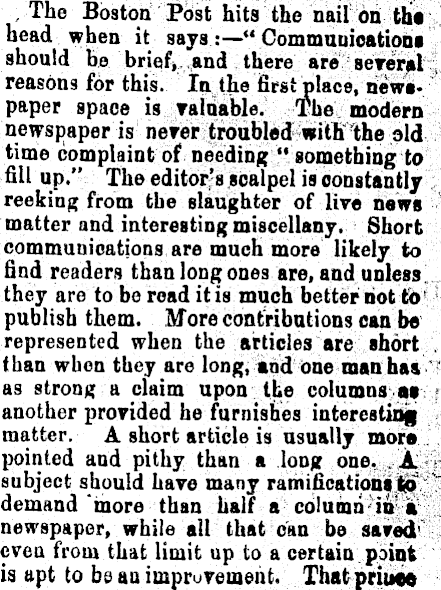 The Boston Post hits the nail on the head when it says:—"Communications should be brief, and there are several reasons for this. In the first place, newspaper space is valuable. The modern newspaper is never troubled with the old time complaint of needing "something to fill up." The editor's scalpel is constantly reeking from the slaughter of live news matter and interesting miscellany. Short communications are much more likely to find readers than long ones are, and unless they are to be read it is much better not to publish them. More contributions can be represented when the articles are short than when they are long, and one man has as strong a claim upon the columns as another provided he furnishes interesting matter. A short article is usually more pointed and pithy than a long one. A subject should have many ramifications to demand more than half a column in a newspaper, while all that can be saved even from that limit up to a certain point is apt to be an improvement. That prince